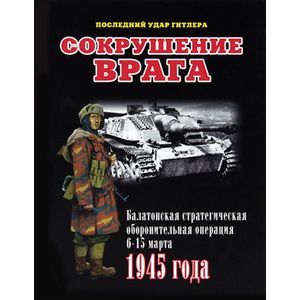 ПОСЛЕДНИЙ УДАР ГИТЛЕРА

СОКРУШЕНИЕ ВРАГА

Балатонская стратегическая оборонительная операция 6-15 марта

1945 года